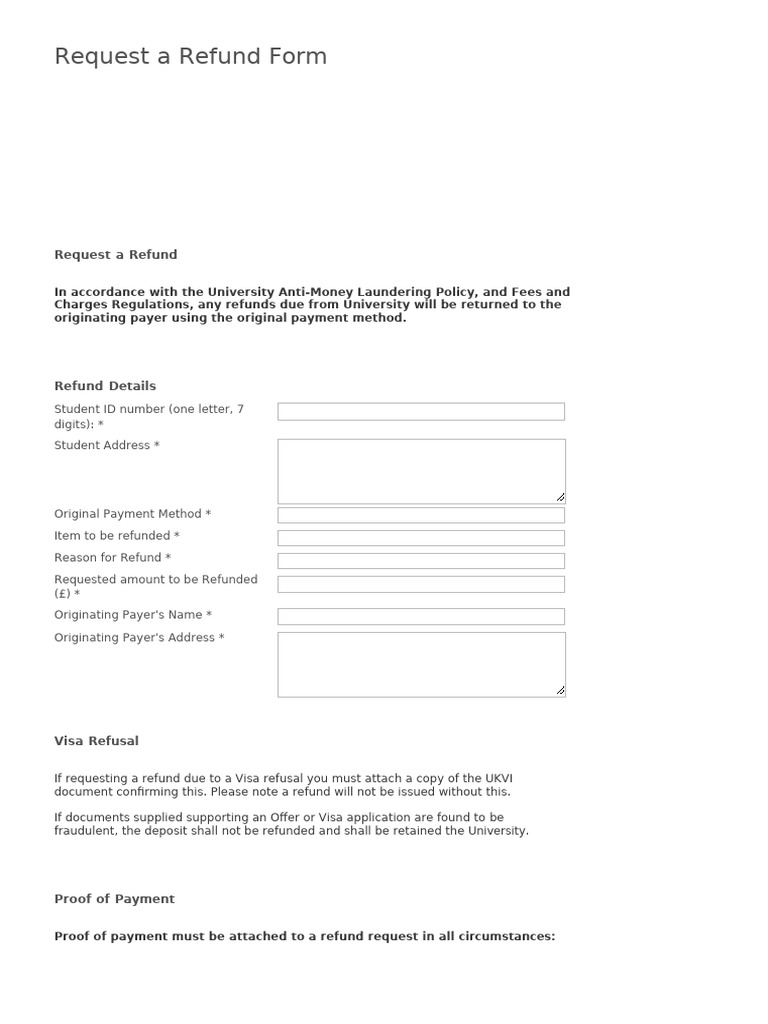 Request a Refund Form

Request a Refund

In accordance with the University Anti-Money Laundering Policy, and Fees and Charges Regulations, any refunds due from University will be returned to the originating payer using the original payment method.

Refund Details

Student ID number (one letter, 7 digits): *

Student Address *

Original Payment Method *

Item to be refunded *

Reason for Refund *

Requested amount to be Refunded (£) *

Originating Payer's Name *

Originating Payer's Address *

Visa Refusal

If requesting a refund due to a Visa refusal you must attach a copy of the UKVI document confirming this. Please note a refund will not be issued without this.

If documents supplied supporting an Offer or Visa application are found to be fraudulent, the deposit shall not be refunded and shall be retained the University.

Proof of Payment

Proof of payment must be attached to a refund request in all circumstances: